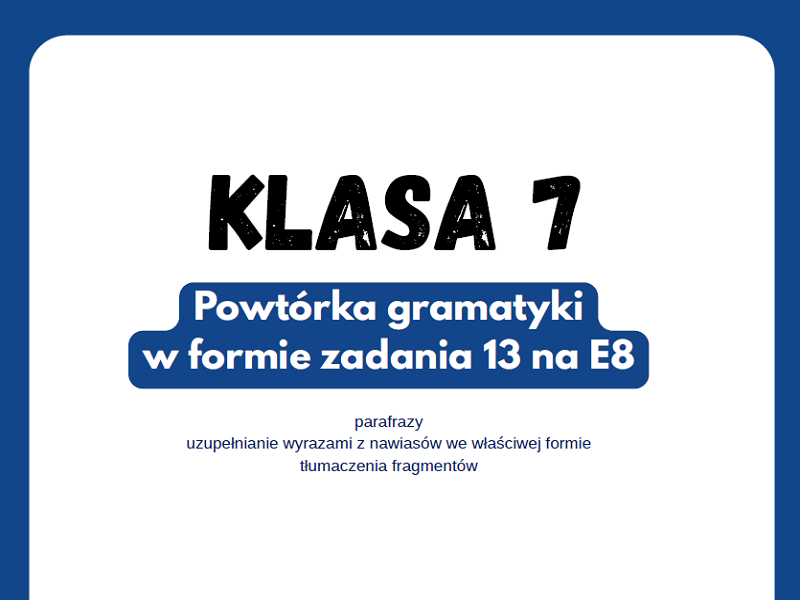 KLASA 7

Powtórka gramatyki w formie zadania 13 na E8

parafrazy
uzupełnianie wyrazami z nawiasów we właściwej formie
tłumaczenia fragmentów